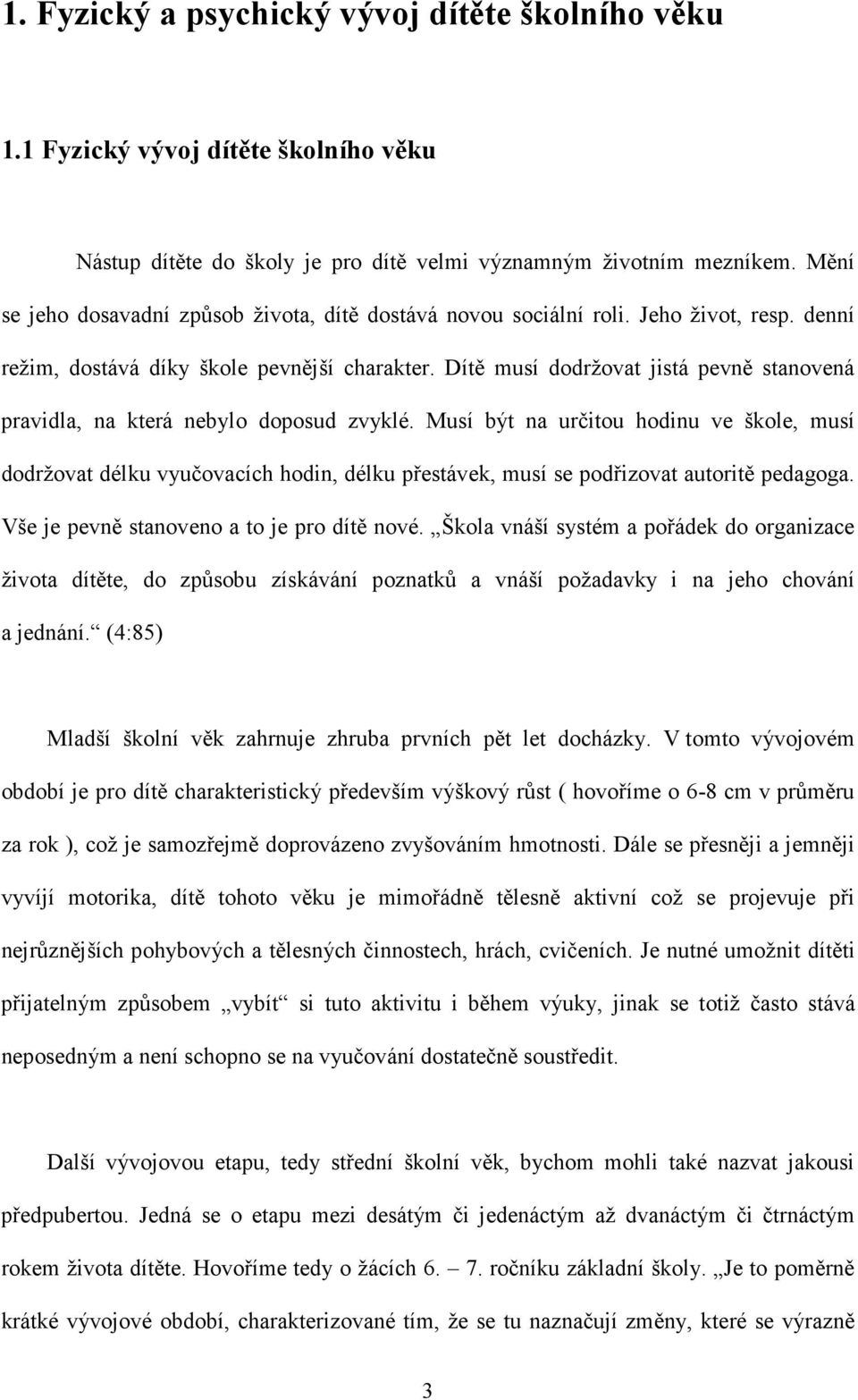 1. Fyzický a psychický vývoj dítěte školního věku

1.1 Fyzický vývoj dítěte školního věku

Nástup dítěte do školy je pro dítě velmi významným životním mezníkem. Mění se jeho dosavadní způsob života, dítě dostává novou sociální roli. Jeho život, resp. denní režim, dostává díky škole pevnější charakter. Dítě musí dodržovat jistá pevně stanovená pravidla, na která nebylo doposud zvyklé. Musí být na určitou hodinu ve škole, musí dodržovat délku vyučovacích hodin, délku přestávek, musí se podřizovat autoritě pedagoga. Vše je pevně stanoveno a to je pro dítě nové. „Škola vnáší systém a pořádek do organizace života dítěte, do způsobu získávání poznatků a vnáší požadavky i na jeho chování a jednání.“ (4:85)

Mladší školní věk zahrnuje zhruba prvních pět let docházky. V tomto vývojovém období je pro dítě charakteristický především výškový růst ( hovoříme o 6-8 cm v průměru za rok ), což je samozřejmě doprovázeno zvyšováním hmotnosti. Dále se přesněji a jemněji vyvíjí motorika, dítě tohoto věku je mimořádně tělesně aktivní což se projevuje při nejrůznějších pohybových a tělesných činnostech, hrách, cvičeních. Je nutné umožnit dítěti přijatelným způsobem „vybít“ si tuto aktivitu i během výuky, jinak se totiž často stává neposedným a není schopno se na vyučování dostatečně soustředit.

Další vývojovou etapu, tedy střední školní věk, bychom mohli také nazvat jakousi předpubertou. Jedná se o etapu mezi desátým či jedenáctým až dvanáctým či čtrnáctým rokem života dítěte. Hovoříme tedy o žácích 6. – 7. ročníku základní školy. „Je to poměrně krátké vývojové období, charakterizované tím, že se tu naznačují změny, které se výrazně

3